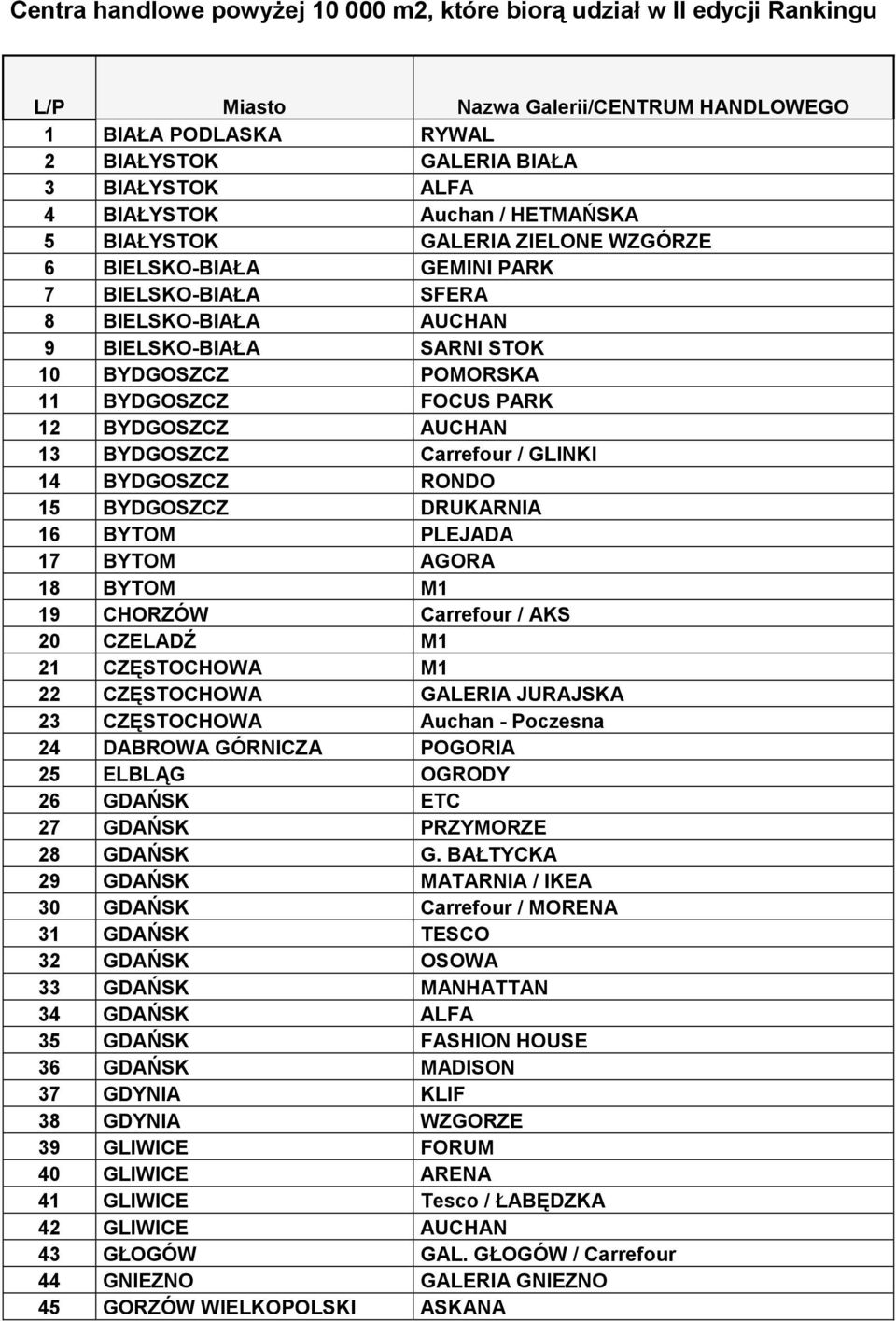 Centra handlowe powyżej 10 000 m2, które biorą udział w II edycji Rankingu

| L/P | Miasto | Nazwa Galerii/CENTRUM HANDLOWEGO |
|---|---|---|
| 1 | BIAŁA PODLASKA | RYWAL |
| 2 | BIAŁYSTOK | GALERIA BIAŁA |
| 3 | BIAŁYSTOK | ALFA |
| 4 | BIAŁYSTOK | Auchan / HETMAŃSKA |
| 5 | BIAŁYSTOK | GALERIA ZIELONE WZGÓRZE |
| 6 | BIELSKO-BIAŁA | GEMINI PARK |
| 7 | BIELSKO-BIAŁA | SFERA |
| 8 | BIELSKO-BIAŁA | AUCHAN |
| 9 | BIELSKO-BIAŁA | SARNI STOK |
| 10 | BYDGOSZCZ | POMORSKA |
| 11 | BYDGOSZCZ | FOCUS PARK |
| 12 | BYDGOSZCZ | AUCHAN |
| 13 | BYDGOSZCZ | Carrefour / GLINKI |
| 14 | BYDGOSZCZ | RONDO |
| 15 | BYDGOSZCZ | DRUKARNIA |
| 16 | BYTOM | PLEJADA |
| 17 | BYTOM | AGORA |
| 18 | BYTOM | M1 |
| 19 | CHORZÓW | Carrefour / AKS |
| 20 | CZELADŹ | M1 |
| 21 | CZĘSTOCHOWA | M1 |
| 22 | CZĘSTOCHOWA | GALERIA JURAJSKA |
| 23 | CZĘSTOCHOWA | Auchan - Poczesna |
| 24 | DABROWA GÓRNICZA | POGORIA |
| 25 | ELBLĄG | OGRODY |
| 26 | GDAŃSK | ETC |
| 27 | GDAŃSK | PRZYMORZE |
| 28 | GDAŃSK | G. BAŁTYCKA |
| 29 | GDAŃSK | MATARNIA / IKEA |
| 30 | GDAŃSK | Carrefour / MORENA |
| 31 | GDAŃSK | TESCO |
| 32 | GDAŃSK | OSOWA |
| 33 | GDAŃSK | MANHATTAN |
| 34 | GDAŃSK | ALFA |
| 35 | GDAŃSK | FASHION HOUSE |
| 36 | GDAŃSK | MADISON |
| 37 | GDYNIA | KLIF |
| 38 | GDYNIA | WZGORZE |
| 39 | GLIWICE | FORUM |
| 40 | GLIWICE | ARENA |
| 41 | GLIWICE | Tesco / ŁABĘDZKA |
| 42 | GLIWICE | AUCHAN |
| 43 | GŁOGÓW | GAL. GŁOGÓW / Carrefour |
| 44 | GNIEZNO | GALERIA GNIEZNO |
| 45 | GORZÓW WIELKOPOLSKI | ASKANA |